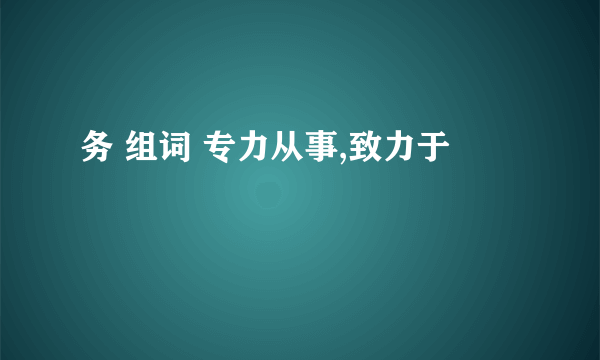 务 组词 专力从事,致力于